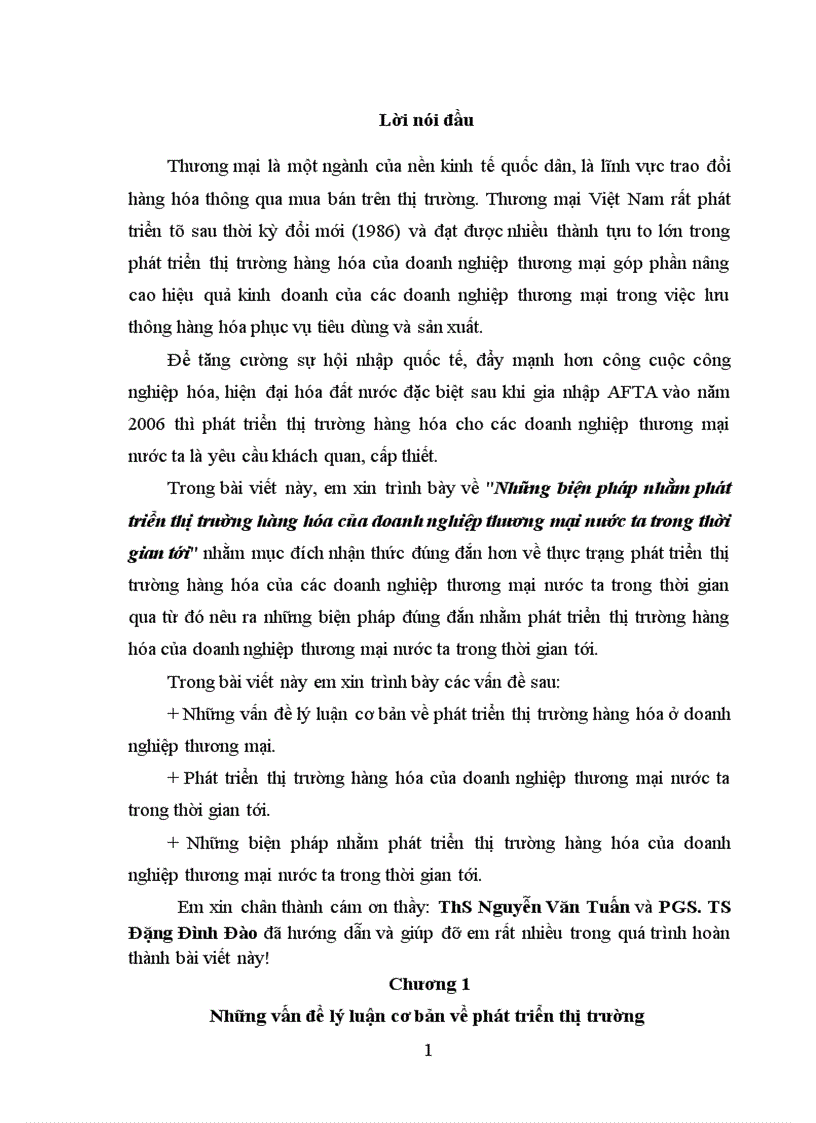 Lời nói đầu

Thương mại là một ngành của nền kinh tế quốc dân, là lĩnh vực trao đổi hàng hóa thông qua mua bán trên thị trường. Thương mại Việt Nam rất phát triển tõ sau thời kỳ đổi mới (1986) và đạt được nhiều thành tựu to lớn trong phát triển thị trường hàng hóa của doanh nghiệp thương mại góp phần nâng cao hiệu quả kinh doanh của các doanh nghiệp thương mại trong việc lưu thông hàng hóa phục vụ tiêu dùng và sản xuất.

Để tăng cường sự hội nhập quốc tế, đẩy mạnh hơn công cuộc công nghiệp hóa, hiện đại hóa đất nước đặc biệt sau khi gia nhập AFTA vào năm 2006 thì phát triển thị trường hàng hóa cho các doanh nghiệp thương mại nước ta là yêu cầu khách quan, cấp thiết.

Trong bài viết này, em xin trình bày về "Những biện pháp nhằm phát triển thị trường hàng hóa của doanh nghiệp thương mại nước ta trong thời gian tới" nhằm mục đích nhận thức đúng đắn hơn về thực trạng phát triển thị trường hàng hóa của các doanh nghiệp thương mại nước ta trong thời gian qua từ đó nêu ra những biện pháp đúng đắn nhằm phát triển thị trường hàng hóa của doanh nghiệp thương mại nước ta trong thời gian tới.

Trong bài viết này em xin trình bày các vấn đề sau:

+ Những vấn đề lý luận cơ bản về phát triển thị trường hàng hóa ở doanh nghiệp thương mại.

+ Phát triển thị trường hàng hóa của doanh nghiệp thương mại nước ta trong thời gian tới.

+ Những biện pháp nhằm phát triển thị trường hàng hóa của doanh nghiệp thương mại nước ta trong thời gian tới.

Em xin chân thành cám ơn thầy: ThS Nguyễn Văn Tuấn và PGS. TS Đặng Đình Đào đã hướng dẫn và giúp đỡ em rất nhiều trong quá trình hoàn thành bài viết này!

Chương 1

Những vấn đề lý luận cơ bản về phát triển thị trường

1